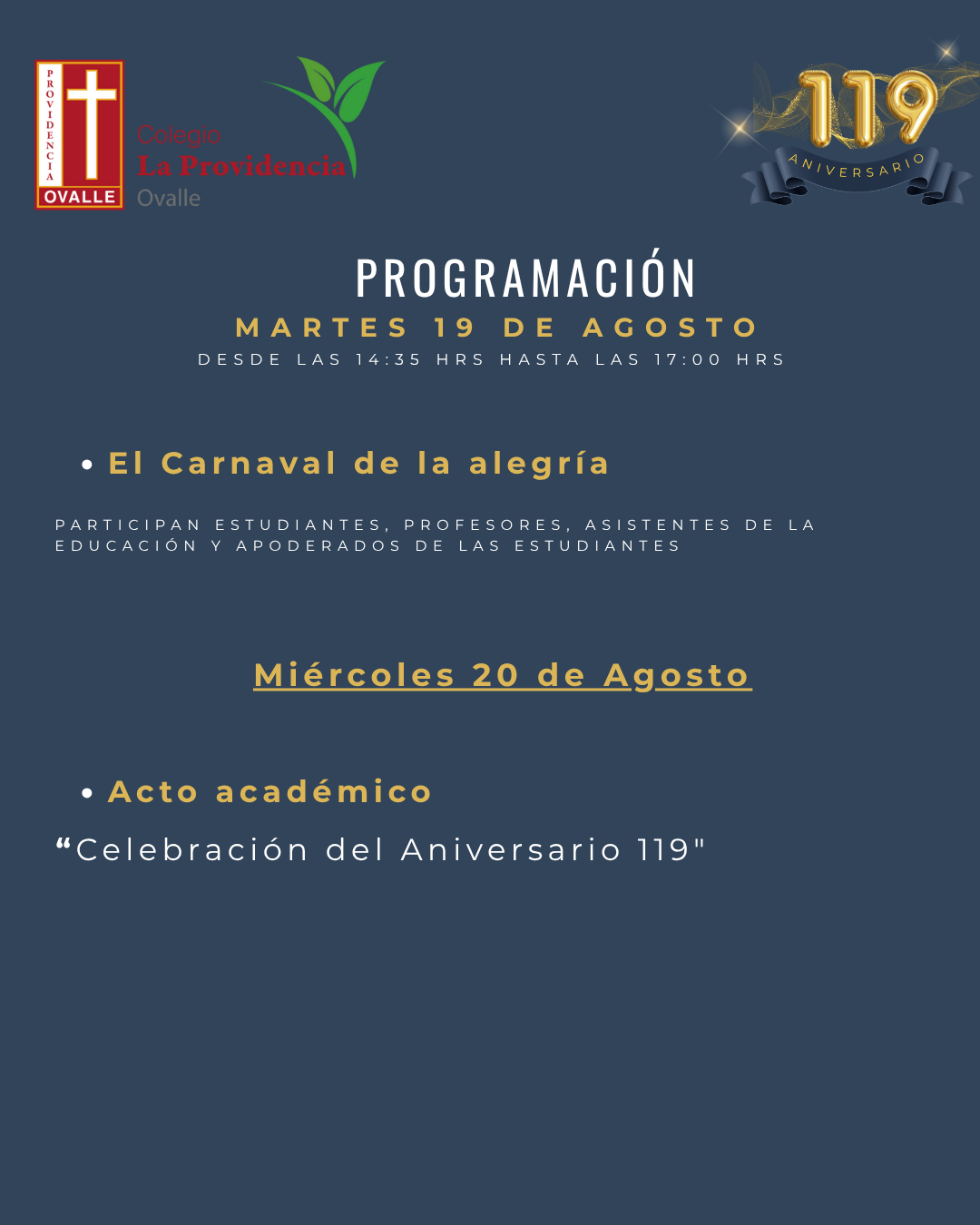 PROVIDENCIA
OVALLE

Colegio
La Providencia
Ovalle

119
ANIVERSARIO

PROGRAMACIÓN

MARTES 19 DE AGOSTO

DESDE LAS 14:35 HRS HASTA LAS 17:00 HRS

• El Carnaval de la alegría

PARTICIPAN ESTUDIANTES, PROFESORES, ASISTENTES DE LA EDUCACIÓN Y APODERADOS DE LAS ESTUDIANTES

Miércoles 20 de Agosto

• Acto académico

"Celebración del Aniversario 119"